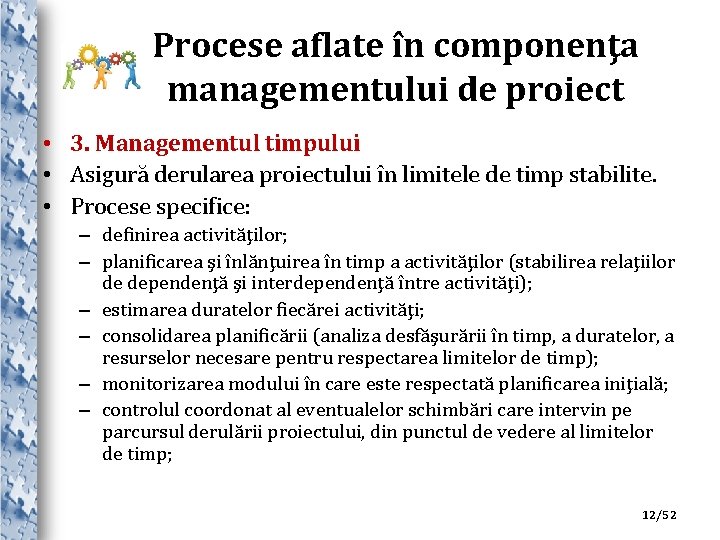 Procese aflate în componenţa managementului de proiect

• 3. Managementul timpului
• Asigură derularea proiectului în limitele de timp stabilite.
• Procese specifice:
– definirea activităţilor;
– planificarea şi înlănţuirea în timp a activităţilor (stabilirea relaţiilor de dependenţă şi interdependenţă între activităţi);
– estimarea duratelor fiecărei activităţi;
– consolidarea planificării (analiza desfăşurării în timp, a duratelor, a resurselor necesare pentru respectarea limitelor de timp);
– monitorizarea modului în care este respectată planificarea iniţială;
– controlul coordonat al eventualelor schimbări care intervin pe parcursul derulării proiectului, din punctul de vedere al limitelor de timp;

12/52